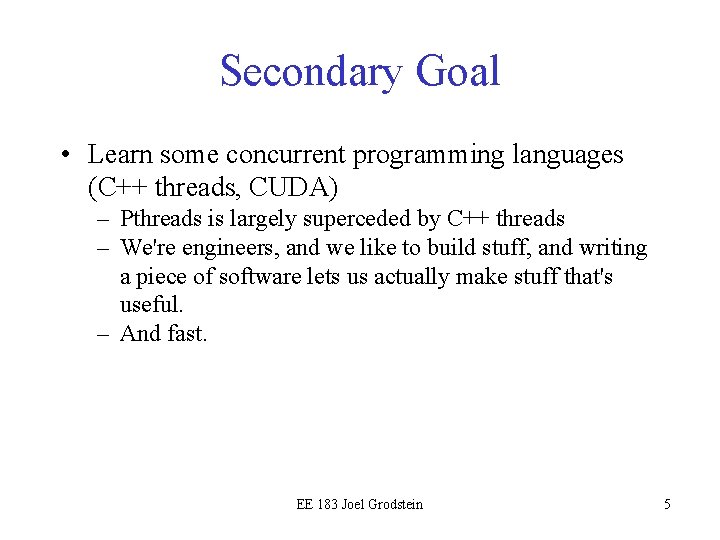 Secondary Goal

• Learn some concurrent programming languages (C++ threads, CUDA)
– Pthreads is largely superceded by C++ threads
– We're engineers, and we like to build stuff, and writing a piece of software lets us actually make stuff that's useful.
– And fast.

EE 183 Joel Grodstein

5